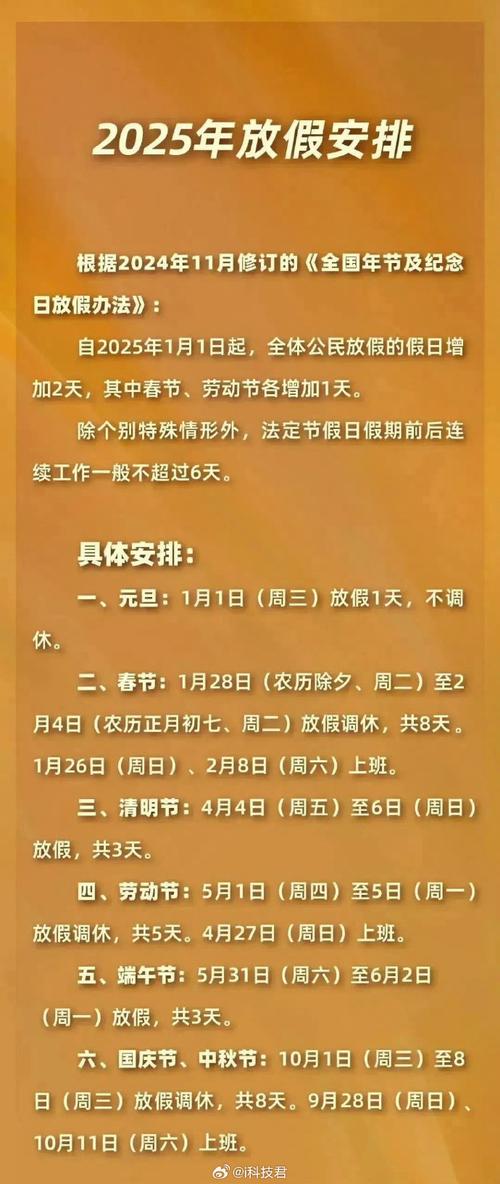 2025年放假安排

根据2024年11月修订的《全国年节及纪念日放假办法》：

自2025年1月1日起，全体公民放假的假日增加2天，其中春节、劳动节各增加1天。

除个别特殊情形外，法定节假日假期前后连续工作一般不超过6天。

具体安排：

一、元旦：1月1日（周三）放假1天，不调休。

二、春节：1月28日（农历除夕、周二）至2月4日（农历正月初七、周二）放假调休，共8天。1月26日（周日）、2月8日（周六）上班。

三、清明节：4月4日（周五）至6日（周日）放假，共3天。

四、劳动节：5月1日（周四）至5日（周一）放假调休，共5天。4月27日（周日）上班。

五、端午节：5月31日（周六）至6月2日（周一）放假，共3天。

六、国庆节、中秋节：10月1日（周三）至8日（周三）放假调休，共8天。9月28日（周日）、10月11日（周六）上班。

@i科技君